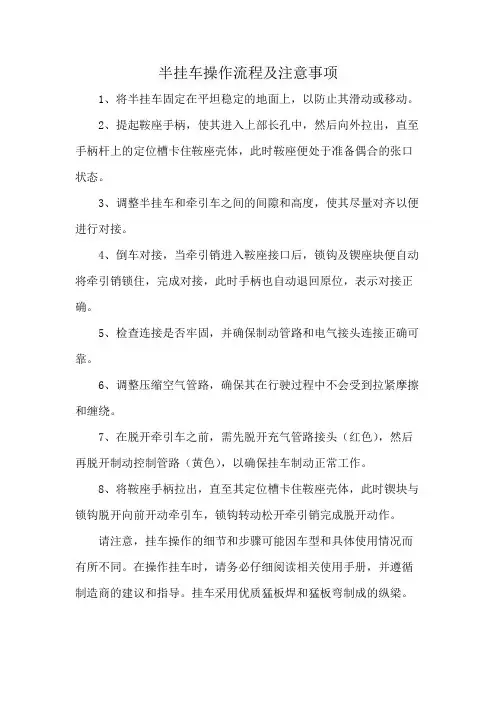 半挂车操作流程及注意事项

1、将半挂车固定在平坦稳定的地面上，以防止其滑动或移动。

2、提起鞍座手柄，使其进入上部长孔中，然后向外拉出，直至手柄杆上的定位槽卡住鞍座壳体，此时鞍座便处于准备偶合的张口状态。

3、调整半挂车和牵引车之间的间隙和高度，使其尽量对齐以便进行对接。

4、倒车对接，当牵引销进入鞍座接口后，锁钩及锲座块便自动将牵引销锁住，完成对接，此时手柄也自动退回原位，表示对接正确。

5、检查连接是否牢固，并确保制动管路和电气接头连接正确可靠。

6、调整压缩空气管路，确保其在行驶过程中不会受到拉紧摩擦和缠绕。

7、在脱开牵引车之前，需先脱开充气管路接头（红色），然后再脱开制动控制管路（黄色），以确保挂车制动正常工作。

8、将鞍座手柄拉出，直至其定位槽卡住鞍座壳体，此时锲块与锁钩脱开向前开动牵引车，锁钩转动松开牵引销完成脱开动作。

请注意，挂车操作的细节和步骤可能因车型和具体使用情况而有所不同。在操作挂车时，请务必仔细阅读相关使用手册，并遵循制造商的建议和指导。挂车采用优质猛板焊和猛板弯制成的纵梁。